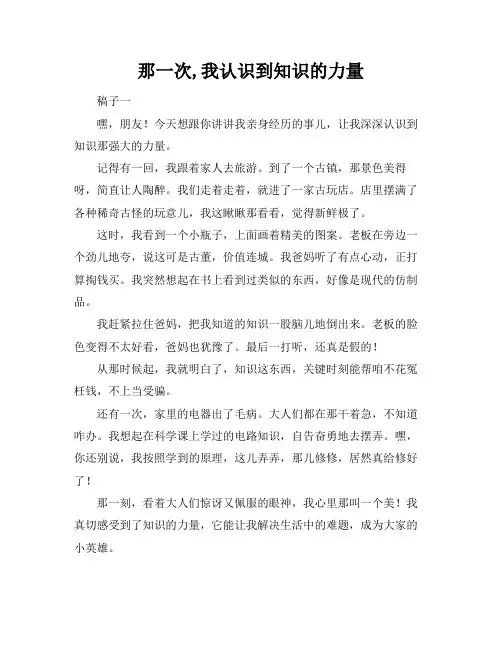 那一次,我认识到知识的力量

稿子一

嘿，朋友！今天想跟你讲讲我亲身经历的事儿，让我深深认识到知识那强大的力量。

记得有一回，我跟着家人去旅游。到了一个古镇，那景色美得呀，简直让人陶醉。我们走着走着，就进了一家古玩店。店里摆满了各种稀奇古怪的玩意儿，我这瞅瞅那看看，觉得新鲜极了。

这时，我看到一个小瓶子，上面画着精美的图案。老板在旁边一个劲儿地夸，说这可是古董，价值连城。我爸妈听了有点心动，正打算掏钱买。我突然想起在书上看到过类似的东西，好像是现代的仿制品。

我赶紧拉住爸妈，把我知道的知识一股脑儿地倒出来。老板的脸色变得不太好看，爸妈也犹豫了。最后一打听，还真是假的！

从那时候起，我就明白了，知识这东西，关键时刻能帮咱不花冤枉钱，不上当受骗。

还有一次，家里的电器出了毛病。大人们都在那干着急，不知道咋办。我想起在科学课上学过的电路知识，自告奋勇地去摆弄。嘿，你还别说，我按照学到的原理，这儿弄弄，那儿修修，居然真给修好了！

那一刻，看着大人们惊讶又佩服的眼神，我心里那叫一个美！我真切感受到了知识的力量，它能让我解决生活中的难题，成为大家的小英雄。